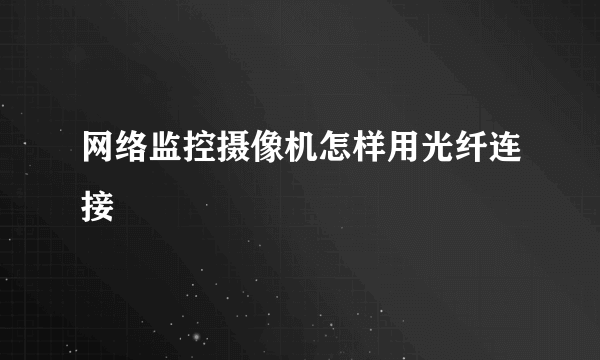 网络监控摄像机怎样用光纤连接